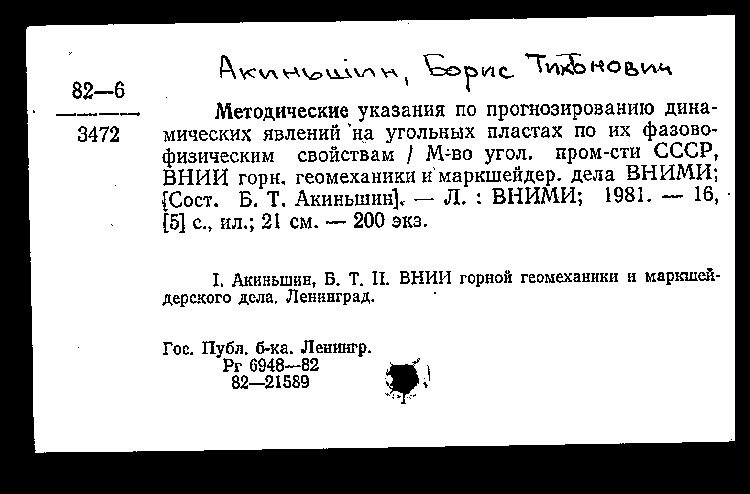 Акиньшин, Борис Тихонович

82—6
3472

Методические указания по прогнозированию динамических явлений на угольных пластах по их фазово-физическим свойствам / М-во угол. пром-сти СССР, ВНИИ горн. геомеханики и маркшейдер. дела ВНИМИ; [Сост. Б. Т. Акиньшин]. — Л. : ВНИМИ; 1981. — 16, [5] с., ил.; 21 см. — 200 экз.

I. Акиньшин, Б. Т. II. ВНИИ горной геомеханики и маркшейдерского дела. Ленинград.

Гос. Публ. б-ка. Ленингр.
Рг 6948—82
82—21589